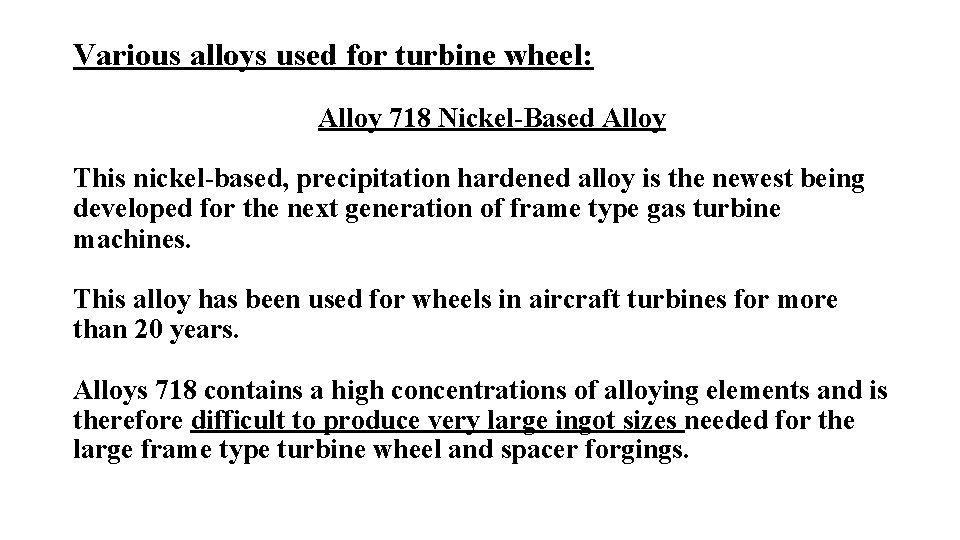 Various alloys used for turbine wheel:

Alloy 718 Nickel-Based Alloy

This nickel-based, precipitation hardened alloy is the newest being developed for the next generation of frame type gas turbine machines.

This alloy has been used for wheels in aircraft turbines for more than 20 years.

Alloys 718 contains a high concentrations of alloying elements and is therefore difficult to produce very large ingot sizes needed for the large frame type turbine wheel and spacer forgings.